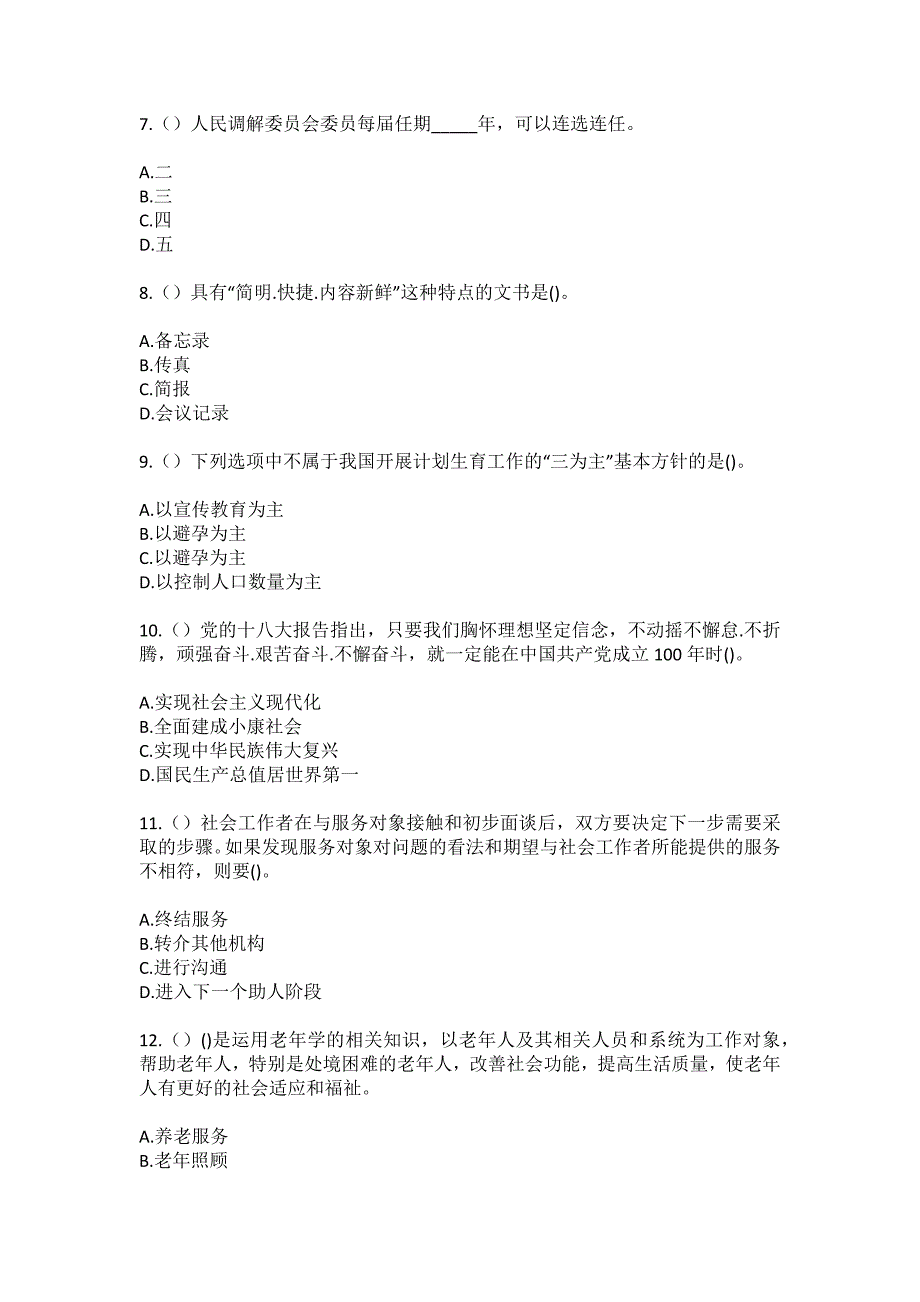 7.（）人民调解委员会委员每届任期_____年，可以连选连任。

A.二
B.三
C.四
D.五

8.（）具有“简明.快捷.内容新鲜”这种特点的文书是()。

A.备忘录
B.传真
C.简报
D.会议记录

9.（）下列选项中不属于我国开展计划生育工作的“三为主”基本方针的是()。

A.以宣传教育为主
B.以避孕为主
C.以避孕为主
D.以控制人口数量为主

10.（）党的十八大报告指出，只要我们胸怀理想坚定信念，不动摇不懈怠.不折腾，顽强奋斗.艰苦奋斗.不懈奋斗，就一定能在中国共产党成立 100 年时()。

A.实现社会主义现代化
B.全面建成小康社会
C.实现中华民族伟大复兴
D.国民生产总值居世界第一

11.（）社会工作者在与服务对象接触和初步面谈后，双方要决定下一步需要采取的步骤。如果发现服务对象对问题的看法和期望与社会工作者所能提供的服务不相符，则要()。

A.终结服务
B.转介其他机构
C.进行沟通
D.进入下一个助人阶段

12.（）()是运用老年学的相关知识，以老年人及其相关人员和系统为工作对象，帮助老年人，特别是处境困难的老年人，改善社会功能，提高生活质量，使老年人有更好的社会适应和福祉。

A.养老服务
B.老年照顾